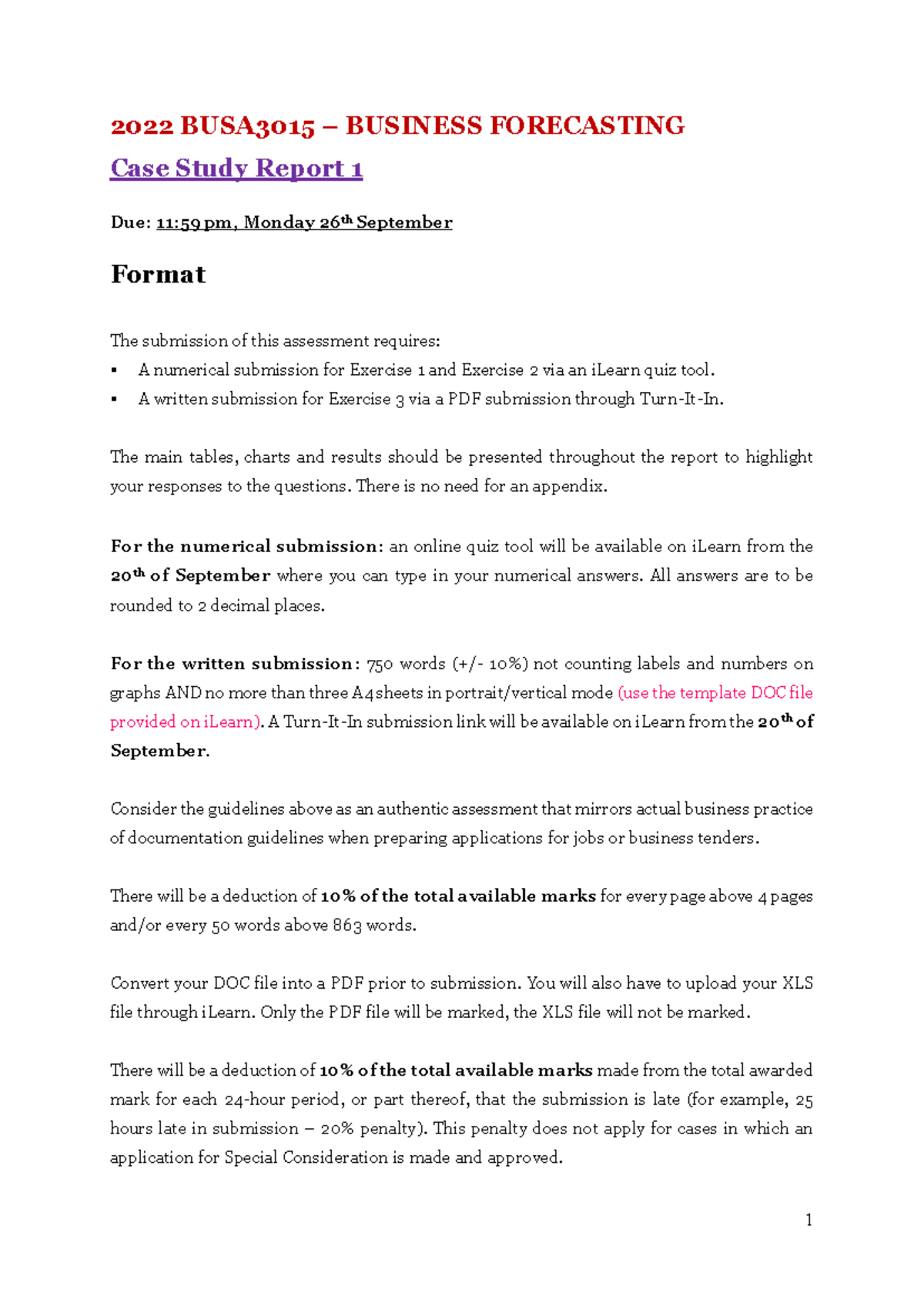 2022 BUSA3015 – BUSINESS FORECASTING

Case Study Report 1

Due: 11:59 pm, Monday 26th September

Format

The submission of this assessment requires:

▪ A numerical submission for Exercise 1 and Exercise 2 via an iLearn quiz tool.
▪ A written submission for Exercise 3 via a PDF submission through Turn-It-In.

The main tables, charts and results should be presented throughout the report to highlight your responses to the questions. There is no need for an appendix.

For the numerical submission: an online quiz tool will be available on iLearn from the 20th of September where you can type in your numerical answers. All answers are to be rounded to 2 decimal places.

For the written submission: 750 words (+/- 10%) not counting labels and numbers on graphs AND no more than three A4 sheets in portrait/vertical mode (use the template DOC file provided on iLearn). A Turn-It-In submission link will be available on iLearn from the 20th of September.

Consider the guidelines above as an authentic assessment that mirrors actual business practice of documentation guidelines when preparing applications for jobs or business tenders.

There will be a deduction of 10% of the total available marks for every page above 4 pages and/or every 50 words above 863 words.

Convert your DOC file into a PDF prior to submission. You will also have to upload your XLS file through iLearn. Only the PDF file will be marked, the XLS file will not be marked.

There will be a deduction of 10% of the total available marks made from the total awarded mark for each 24-hour period, or part thereof, that the submission is late (for example, 25 hours late in submission – 20% penalty). This penalty does not apply for cases in which an application for Special Consideration is made and approved.

1